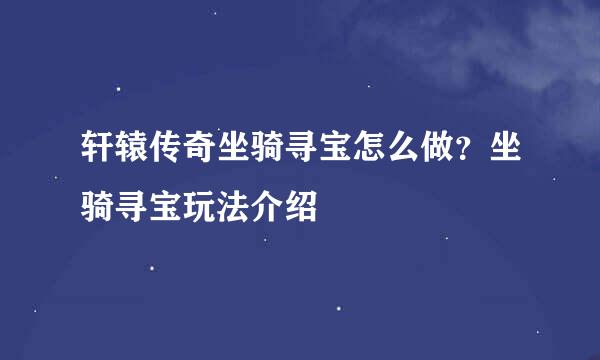 轩辕传奇坐骑寻宝怎么做？坐骑寻宝玩法介绍